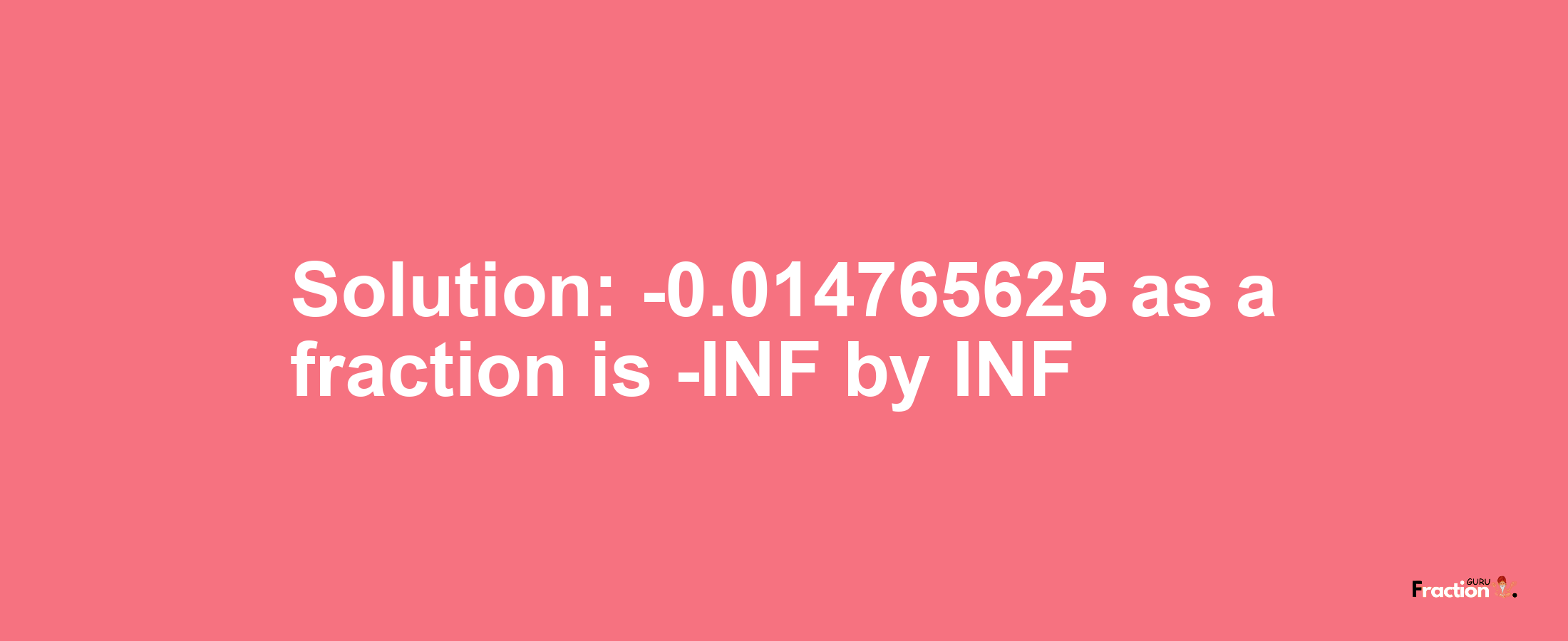 Solution: -0.014765625 as a fraction is -INF by INF

Fraction GURU